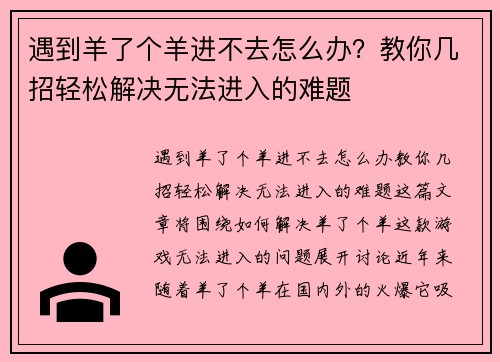 遇到羊了个羊进不去怎么办？教你几招轻松解决无法进入的难题

遇到羊了个羊进不去怎么办教你几招轻松解决无法进入的难题这篇文章将围绕如何解决羊了个羊这款游戏无法进入的问题展开讨论近年来随着羊了个羊在国内外的火爆它吸